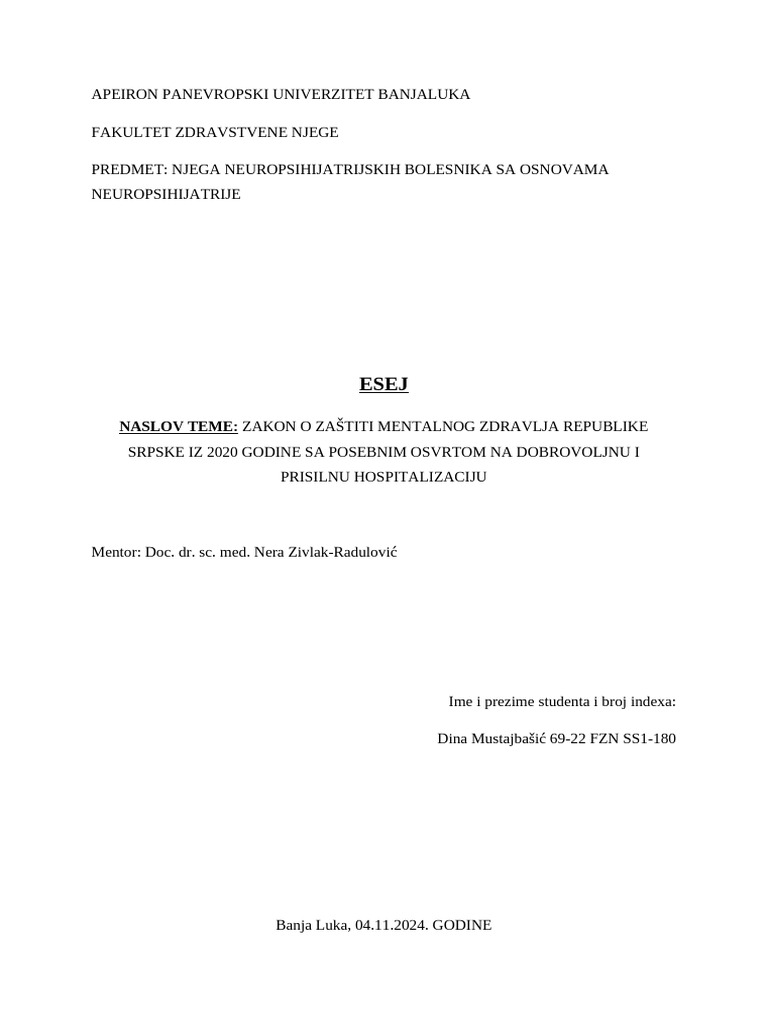 APEIRON PANEVROPSKI UNIVERZITET BANJALUKA

FAKULTET ZDRAVSTVENE NJEGE

PREDMET: NJEGA NEUROPSIHIJATRIJSKIH BOLESNIKA SA OSNOVAMA NEUROPSIHIJATRIJE

ESEJ

NASLOV TEME: ZAKON O ZAŠTITI MENTALNOG ZDRAVLJA REPUBLIKE SRPSKE IZ 2020 GODINE SA POSEBNIM OSVRTOM NA DOBROVOLJNU I PRISILNU HOSPITALIZACIJU

Mentor: Doc. dr. sc. med. Nera Zivlak-Radulović

Ime i prezime studenta i broj indexa:

Dina Mustajbašić 69-22 FZN SS1-180

Banja Luka, 04.11.2024. GODINE